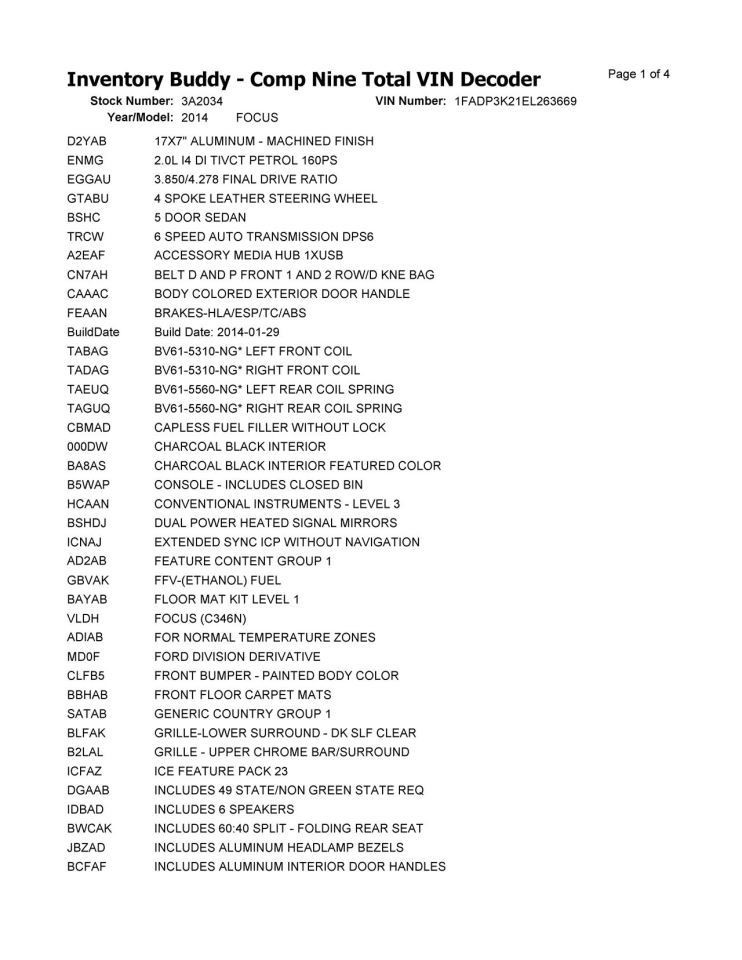 Inventory Buddy - Comp Nine Total VIN Decoder

Page 1 of 4

Stock Number: 3A2034 VIN Number: 1FADP3K21EL263669
Year/Model: 2014 FOCUS

| | |
|---|---|
| D2YAB | 17X7" ALUMINUM - MACHINED FINISH |
| ENMG | 2.0L I4 DI TIVCT PETROL 160PS |
| EGGAU | 3.850/4.278 FINAL DRIVE RATIO |
| GTABU | 4 SPOKE LEATHER STEERING WHEEL |
| BSHC | 5 DOOR SEDAN |
| TRCW | 6 SPEED AUTO TRANSMISSION DPS6 |
| A2EAF | ACCESSORY MEDIA HUB 1XUSB |
| CN7AH | BELT D AND P FRONT 1 AND 2 ROW/D KNE BAG |
| CAAAC | BODY COLORED EXTERIOR DOOR HANDLE |
| FEAAN | BRAKES-HLA/ESP/TC/ABS |
| BuildDate | Build Date: 2014-01-29 |
| TABAG | BV61-5310-NG* LEFT FRONT COIL |
| TADAG | BV61-5310-NG* RIGHT FRONT COIL |
| TAEUQ | BV61-5560-NG* LEFT REAR COIL SPRING |
| TAGUQ | BV61-5560-NG* RIGHT REAR COIL SPRING |
| CBMAD | CAPLESS FUEL FILLER WITHOUT LOCK |
| 000DW | CHARCOAL BLACK INTERIOR |
| BA8AS | CHARCOAL BLACK INTERIOR FEATURED COLOR |
| B5WAP | CONSOLE - INCLUDES CLOSED BIN |
| HCAAN | CONVENTIONAL INSTRUMENTS - LEVEL 3 |
| BSHDJ | DUAL POWER HEATED SIGNAL MIRRORS |
| ICNAJ | EXTENDED SYNC ICP WITHOUT NAVIGATION |
| AD2AB | FEATURE CONTENT GROUP 1 |
| GBVAK | FFV-(ETHANOL) FUEL |
| BAYAB | FLOOR MAT KIT LEVEL 1 |
| VLDH | FOCUS (C346N) |
| ADIAB | FOR NORMAL TEMPERATURE ZONES |
| MD0F | FORD DIVISION DERIVATIVE |
| CLFB5 | FRONT BUMPER - PAINTED BODY COLOR |
| BBHAB | FRONT FLOOR CARPET MATS |
| SATAB | GENERIC COUNTRY GROUP 1 |
| BLFAK | GRILLE-LOWER SURROUND - DK SLF CLEAR |
| B2LAL | GRILLE - UPPER CHROME BAR/SURROUND |
| ICFAZ | ICE FEATURE PACK 23 |
| DGAAB | INCLUDES 49 STATE/NON GREEN STATE REQ |
| IDBAD | INCLUDES 6 SPEAKERS |
| BWCAK | INCLUDES 60:40 SPLIT - FOLDING REAR SEAT |
| JBZAD | INCLUDES ALUMINUM HEADLAMP BEZELS |
| BCFAF | INCLUDES ALUMINUM INTERIOR DOOR HANDLES |